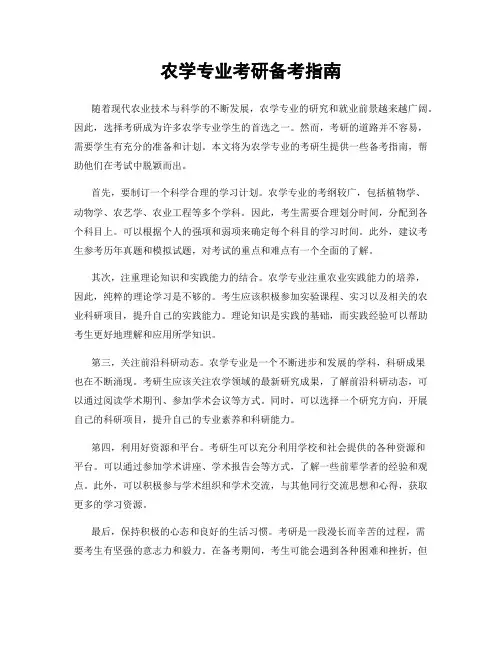 农学专业考研备考指南

随着现代农业技术与科学的不断发展，农学专业的研究和就业前景越来越广阔。因此，选择考研成为许多农学专业学生的首选之一。然而，考研的道路并不容易，需要学生有充分的准备和计划。本文将为农学专业的考研生提供一些备考指南，帮助他们在考试中脱颖而出。

首先，要制订一个科学合理的学习计划。农学专业的考纲较广，包括植物学、动物学、农艺学、农业工程等多个学科。因此，考生需要合理划分时间，分配到各个科目上。可以根据个人的强项和弱项来确定每个科目的学习时间。此外，建议考生参考历年真题和模拟试题，对考试的重点和难点有一个全面的了解。

其次，注重理论知识和实践能力的结合。农学专业注重农业实践能力的培养，因此，纯粹的理论学习是不够的。考生应该积极参加实验课程、实习以及相关的农业科研项目，提升自己的实践能力。理论知识是实践的基础，而实践经验可以帮助考生更好地理解和应用所学知识。

第三，关注前沿科研动态。农学专业是一个不断进步和发展的学科，科研成果也在不断涌现。考研生应该关注农学领域的最新研究成果，了解前沿科研动态，可以通过阅读学术期刊、参加学术会议等方式。同时，可以选择一个研究方向，开展自己的科研项目，提升自己的专业素养和科研能力。

第四，利用好资源和平台。考研生可以充分利用学校和社会提供的各种资源和平台。可以通过参加学术讲座、学术报告会等方式，了解一些前辈学者的经验和观点。此外，可以积极参与学术组织和学术交流，与其他同行交流思想和心得，获取更多的学习资源。

最后，保持积极的心态和良好的生活习惯。考研是一段漫长而辛苦的过程，需要考生有坚强的意志力和毅力。在备考期间，考生可能会遇到各种困难和挫折，但